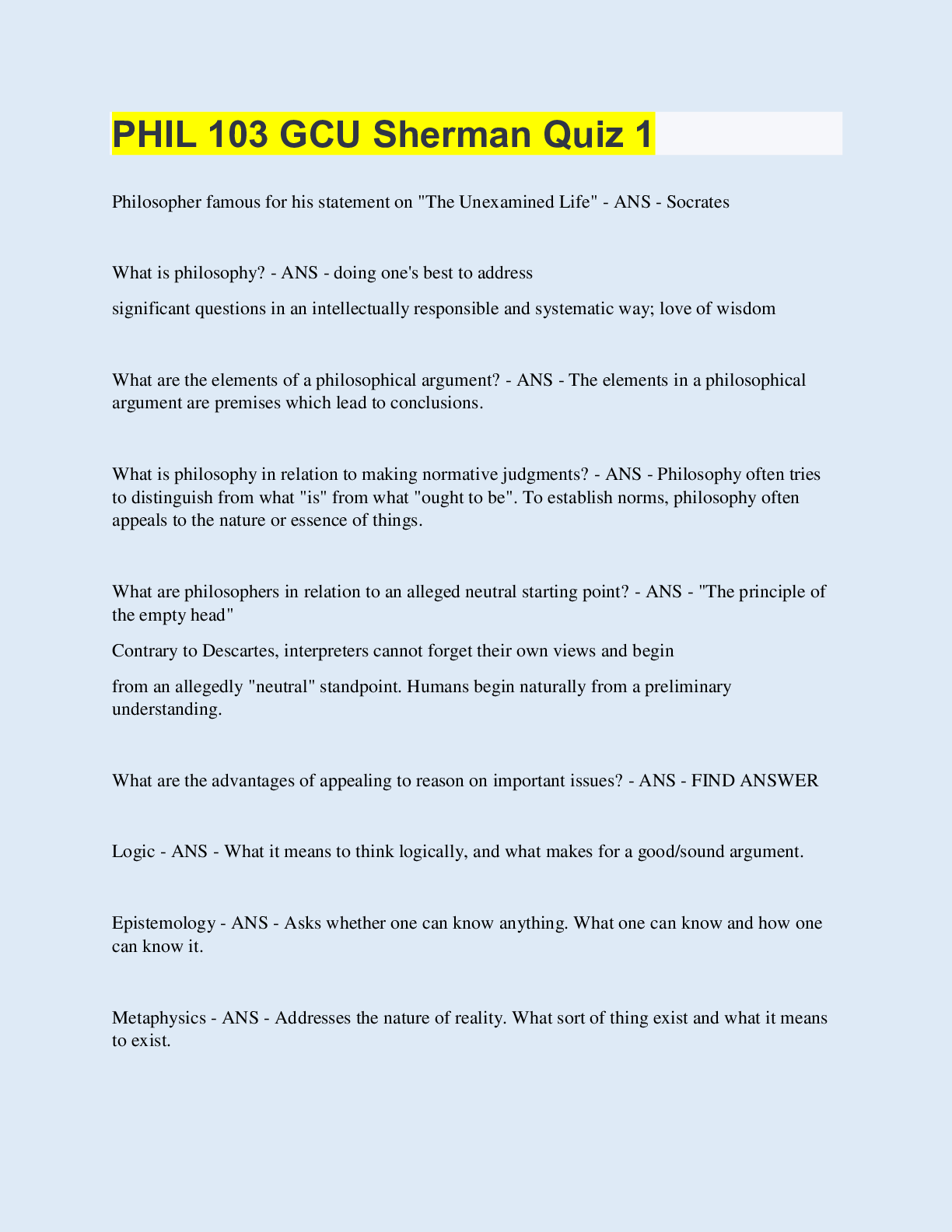 PHIL 103 GCU Sherman Quiz 1

Philosopher famous for his statement on "The Unexamined Life" - ANS - Socrates

What is philosophy? - ANS - doing one's best to address

significant questions in an intellectually responsible and systematic way; love of wisdom

What are the elements of a philosophical argument? - ANS - The elements in a philosophical argument are premises which lead to conclusions.

What is philosophy in relation to making normative judgments? - ANS - Philosophy often tries to distinguish from what "is" from what "ought to be". To establish norms, philosophy often appeals to the nature or essence of things.

What are philosophers in relation to an alleged neutral starting point? - ANS - "The principle of the empty head"

Contrary to Descartes, interpreters cannot forget their own views and begin

from an allegedly "neutral" standpoint. Humans begin naturally from a preliminary understanding.

What are the advantages of appealing to reason on important issues? - ANS - FIND ANSWER

Logic - ANS - What it means to think logically, and what makes for a good/sound argument.

Epistemology - ANS - Asks whether one can know anything. What one can know and how one can know it.

Metaphysics - ANS - Addresses the nature of reality. What sort of thing exist and what it means to exist.